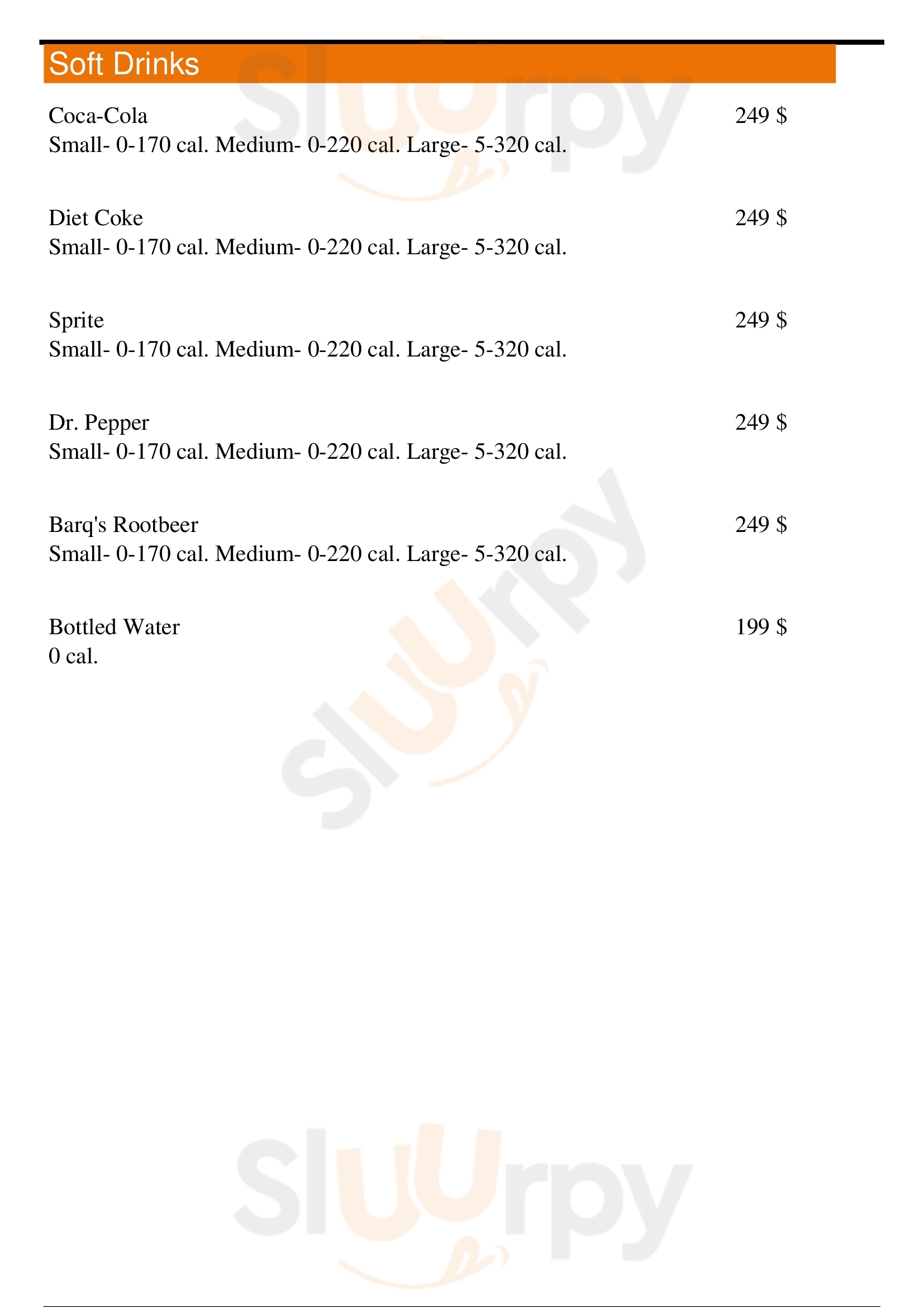 Soft Drinks

Coca-Cola 249 $
Small- 0-170 cal. Medium- 0-220 cal. Large- 5-320 cal.

Diet Coke 249 $
Small- 0-170 cal. Medium- 0-220 cal. Large- 5-320 cal.

Sprite 249 $
Small- 0-170 cal. Medium- 0-220 cal. Large- 5-320 cal.

Dr. Pepper 249 $
Small- 0-170 cal. Medium- 0-220 cal. Large- 5-320 cal.

Barq's Rootbeer 249 $
Small- 0-170 cal. Medium- 0-220 cal. Large- 5-320 cal.

Bottled Water 199 $
0 cal.

Sluurpy